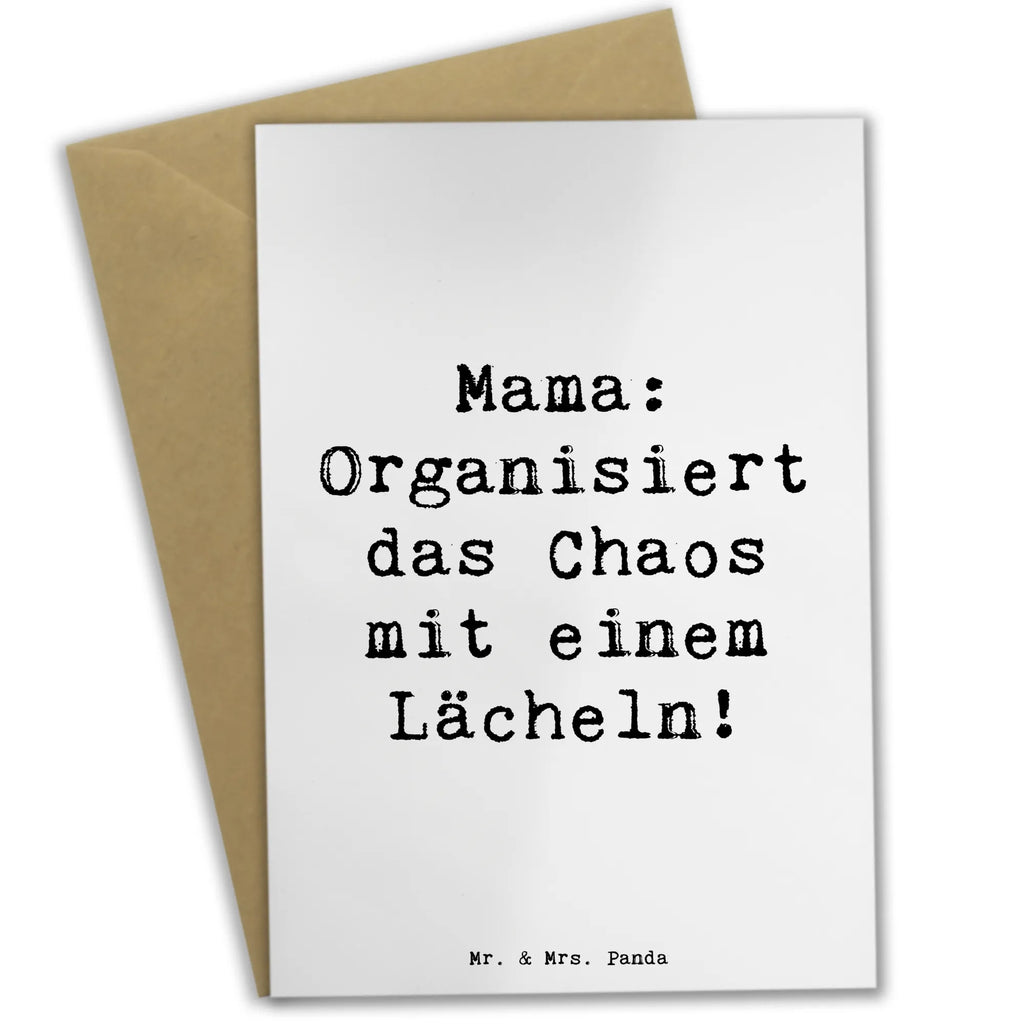 Mama: Organisiert das Chaos mit einem Lächeln!

Mr. & Mrs. Panda